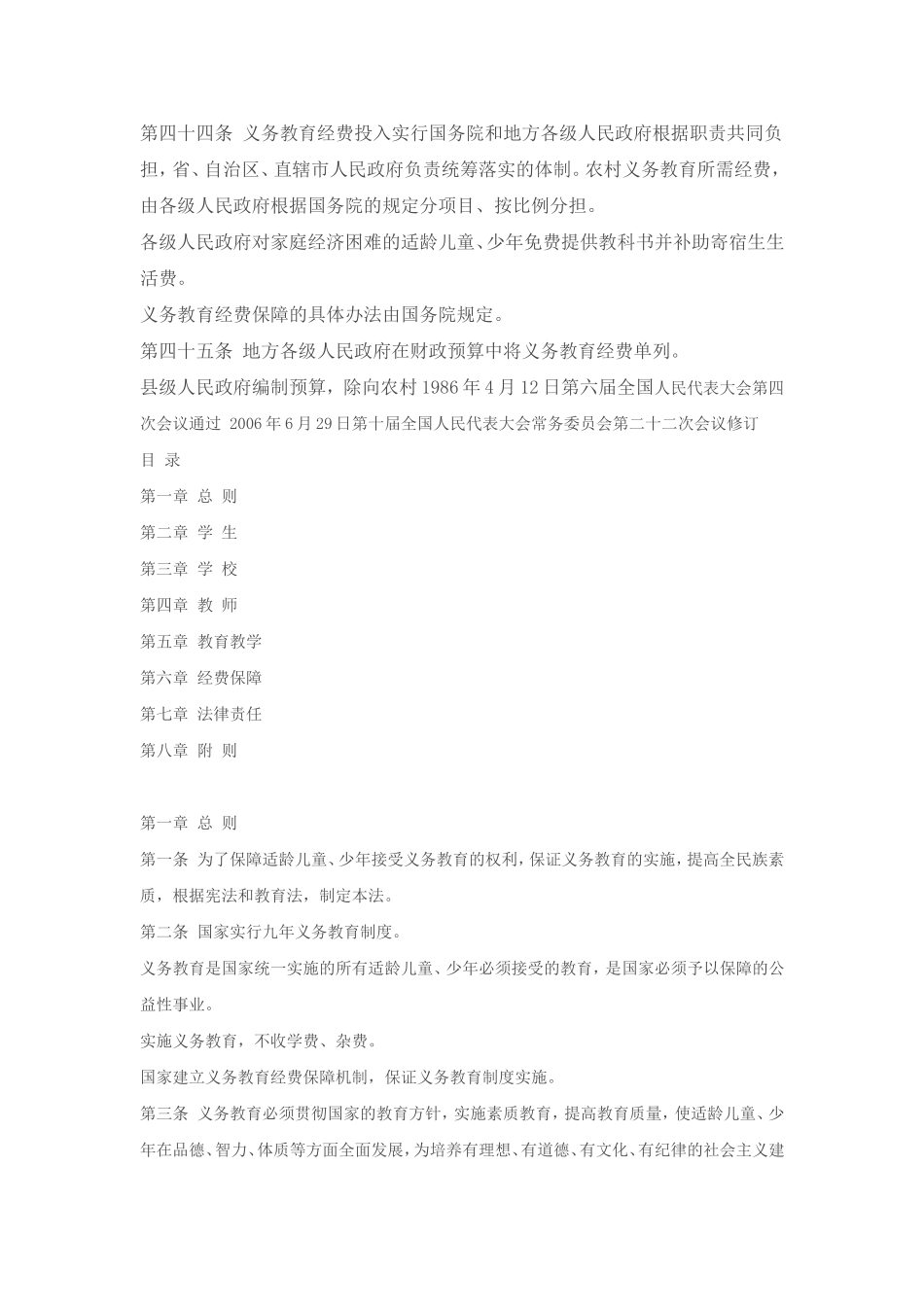 第四十四条 义务教育经费投入实行国务院和地方各级人民政府根据职责共同负担，省、自治区、直辖市人民政府负责统筹落实的体制。农村义务教育所需经费，由各级人民政府根据国务院的规定分项目、按比例分担。

各级人民政府对家庭经济困难的适龄儿童、少年免费提供教科书并补助寄宿生生活费。

义务教育经费保障的具体办法由国务院规定。

第四十五条 地方各级人民政府在财政预算中将义务教育经费单列。

县级人民政府编制预算，除向农村 1986 年 4 月 12 日第六届全国人民代表大会第四次会议通过 2006 年 6 月 29 日第十届全国人民代表大会常务委员会第二十二次会议修订

目 录

第一章 总 则

第二章 学 生

第三章 学 校

第四章 教 师

第五章 教育教学

第六章 经费保障

第七章 法律责任

第八章 附 则

第一章 总 则

第一条 为了保障适龄儿童、少年接受义务教育的权利，保证义务教育的实施，提高全民族素质，根据宪法和教育法，制定本法。

第二条 国家实行九年义务教育制度。

义务教育是国家统一实施的所有适龄儿童、少年必须接受的教育，是国家必须予以保障的公益性事业。

实施义务教育，不收学费、杂费。

国家建立义务教育经费保障机制，保证义务教育制度实施。

第三条 义务教育必须贯彻国家的教育方针，实施素质教育，提高教育质量，使适龄儿童、少年在品德、智力、体质等方面全面发展，为培养有理想、有道德、有文化、有纪律的社会主义建